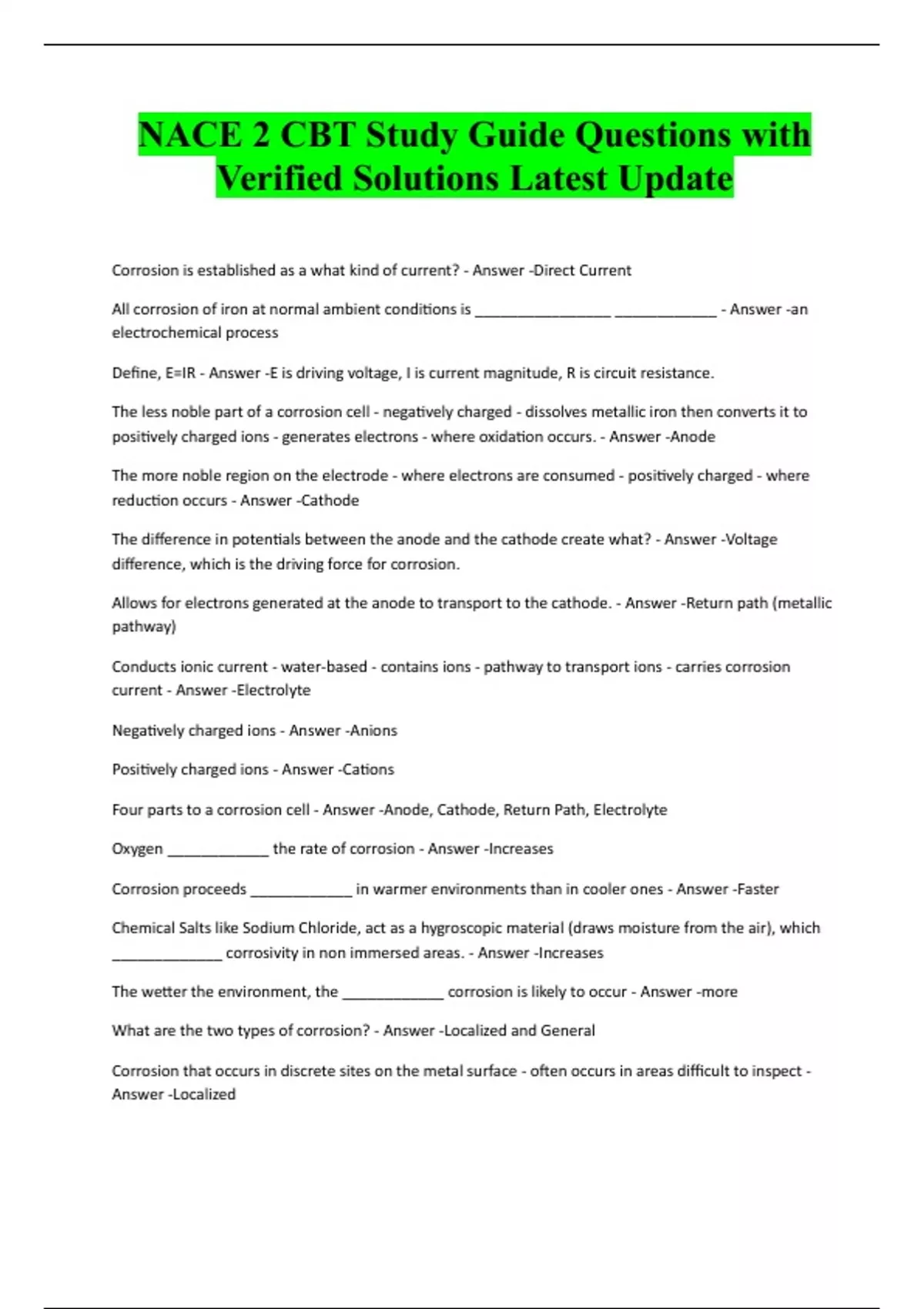 NACE 2 CBT Study Guide Questions with Verified Solutions Latest Update

Corrosion is established as a what kind of current? - Answer -Direct Current

All corrosion of iron at normal ambient conditions is ________________ ____________ - Answer -an electrochemical process

Define, E=IR - Answer -E is driving voltage, I is current magnitude, R is circuit resistance.

The less noble part of a corrosion cell - negatively charged - dissolves metallic iron then converts it to positively charged ions - generates electrons - where oxidation occurs. - Answer -Anode

The more noble region on the electrode - where electrons are consumed - positively charged - where reduction occurs - Answer -Cathode

The difference in potentials between the anode and the cathode create what? - Answer -Voltage difference, which is the driving force for corrosion.

Allows for electrons generated at the anode to transport to the cathode. - Answer -Return path (metallic pathway)

Conducts ionic current - water-based - contains ions - pathway to transport ions - carries corrosion current - Answer -Electrolyte

Negatively charged ions - Answer -Anions

Positively charged ions - Answer -Cations

Four parts to a corrosion cell - Answer -Anode, Cathode, Return Path, Electrolyte

Oxygen ____________ the rate of corrosion - Answer -Increases

Corrosion proceeds ____________ in warmer environments than in cooler ones - Answer -Faster

Chemical Salts like Sodium Chloride, act as a hygroscopic material (draws moisture from the air), which _____________ corrosivity in non immersed areas. - Answer -Increases

The wetter the environment, the ____________ corrosion is likely to occur - Answer -more

What are the two types of corrosion? - Answer -Localized and General

Corrosion that occurs in discrete sites on the metal surface - often occurs in areas difficult to inspect - Answer -Localized